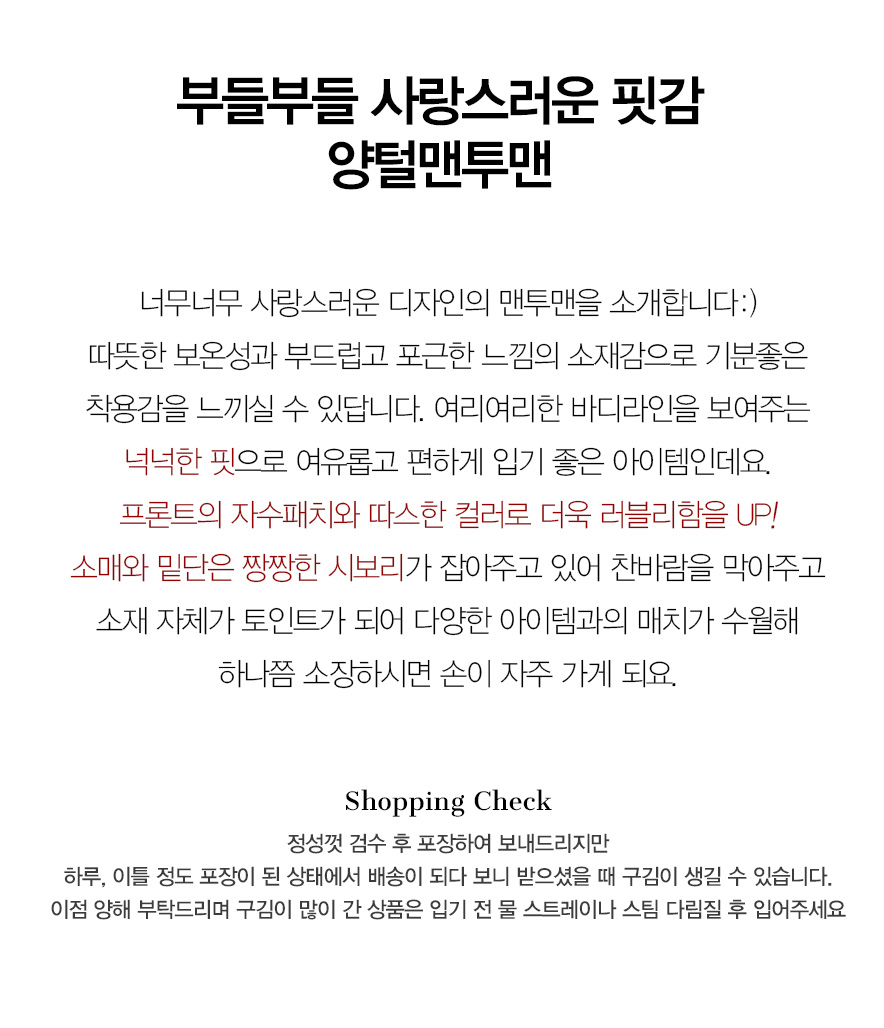 부들부들 사랑스러운 핏감
양털맨투맨

너무너무 사랑스러운 디자인의 맨투맨을 소개합니다:)
따뜻한 보온성과 부드럽고 포근한 느낌의 소재감으로 기분좋은
착용감을 느끼실 수 있답니다. 여리여리한 바디라인을 보여주는
넉넉한 핏으로 여유롭고 편하게 입기 좋은 아이템인데요.
프론트의 자수패치와 따스한 컬러로 더욱 러블리함을 UP!
소매와 밑단은 짱짱한 시보리가 잡아주고 있어 찬바람을 막아주고
소재 자체가 토인트가 되어 다양한 아이템과의 매치가 수월해
하나쯤 소장하시면 손이 자주 가게 되요.

Shopping Check

정성껏 검수 후 포장하여 보내드리지만
하루, 이틀 정도 포장이 된 상태에서 배송이 되다 보니 받으셨을 때 구김이 생길 수 있습니다.
이점 양해 부탁드리며 구김이 많이 간 상품은 입기 전 물 스트레이나 스팀 다림질 후 입어주세요